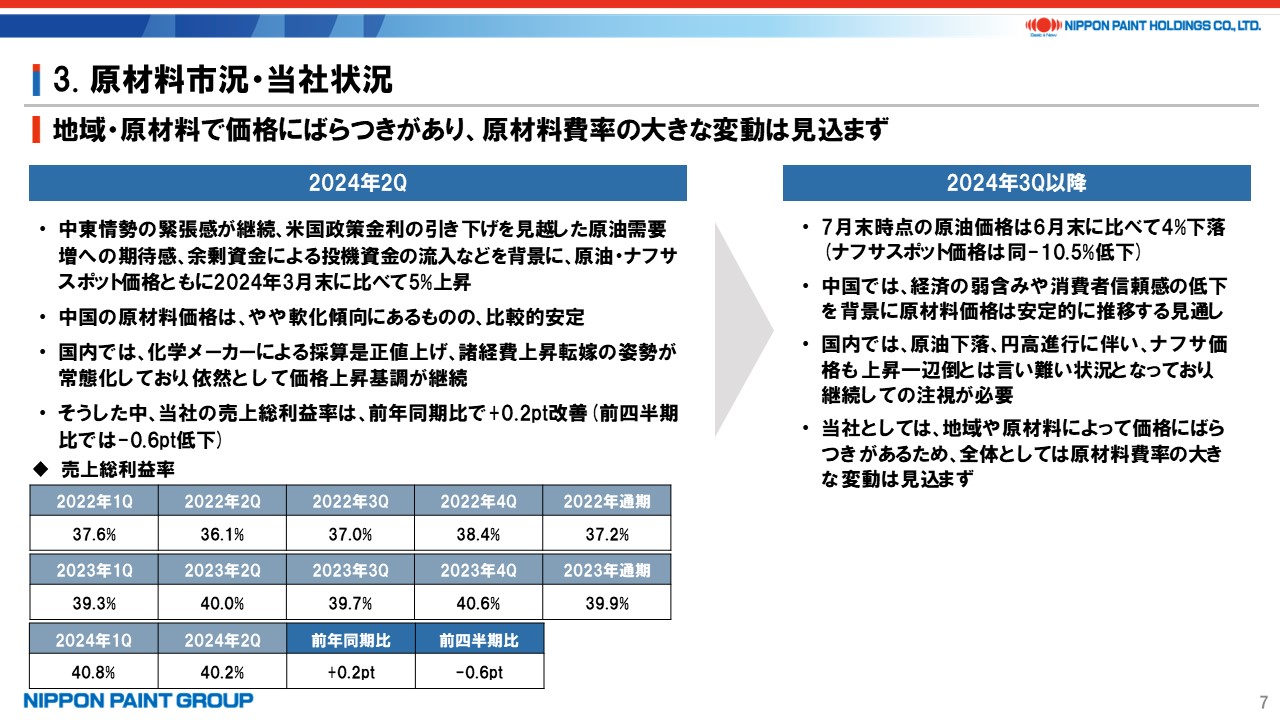 NIPPON PAINT HOLDINGS CO., LTD.

3. 原材料市況・当社状況

地域・原材料で価格にばらつきがあり、原材料費率の大きな変動は見込まず

2024年2Q

• 中東情勢の緊張感が継続、米国政策金利の引き下げを見越した原油需要増への期待感、余剰資金による投機資金の流入などを背景に、原油・ナフサスポット価格ともに2024年3月末に比べて5%上昇

• 中国の原材料価格は、やや軟化傾向にあるものの、比較的安定

• 国内では、化学メーカーによる採算是正値上げ、諸経費上昇転嫁の姿勢が常態化しており依然として価格上昇基調が継続

• そうした中、当社の売上総利益率は、前年同期比で+0.2pt改善(前四半期比では-0.6pt低下)

◆ 売上総利益率

| 2022年1Q | 2022年2Q | 2022年3Q | 2022年4Q | 2022年通期 |
|---|---|---|---|---|
| 37.6% | 36.1% | 37.0% | 38.4% | 37.2% |

| 2023年1Q | 2023年2Q | 2023年3Q | 2023年4Q | 2023年通期 |
|---|---|---|---|---|
| 39.3% | 40.0% | 39.7% | 40.6% | 39.9% |

| 2024年1Q | 2024年2Q | 前年同期比 | 前四半期比 |
|---|---|---|---|
| 40.8% | 40.2% | +0.2pt | -0.6pt |

2024年3Q以降

• 7月末時点の原油価格は6月末に比べて4%下落(ナフサスポット価格は同-10.5%低下)

• 中国では、経済の弱含みや消費者信頼感の低下を背景に原材料価格は安定的に推移する見通し

• 国内では、原油下落、円高進行に伴い、ナフサ価格も上昇一辺倒とは言い難い状況となっており継続しての注視が必要

• 当社としては、地域や原材料によって価格にばらつきがあるため、全体としては原材料費率の大きな変動は見込まず

NIPPON PAINT GROUP

7